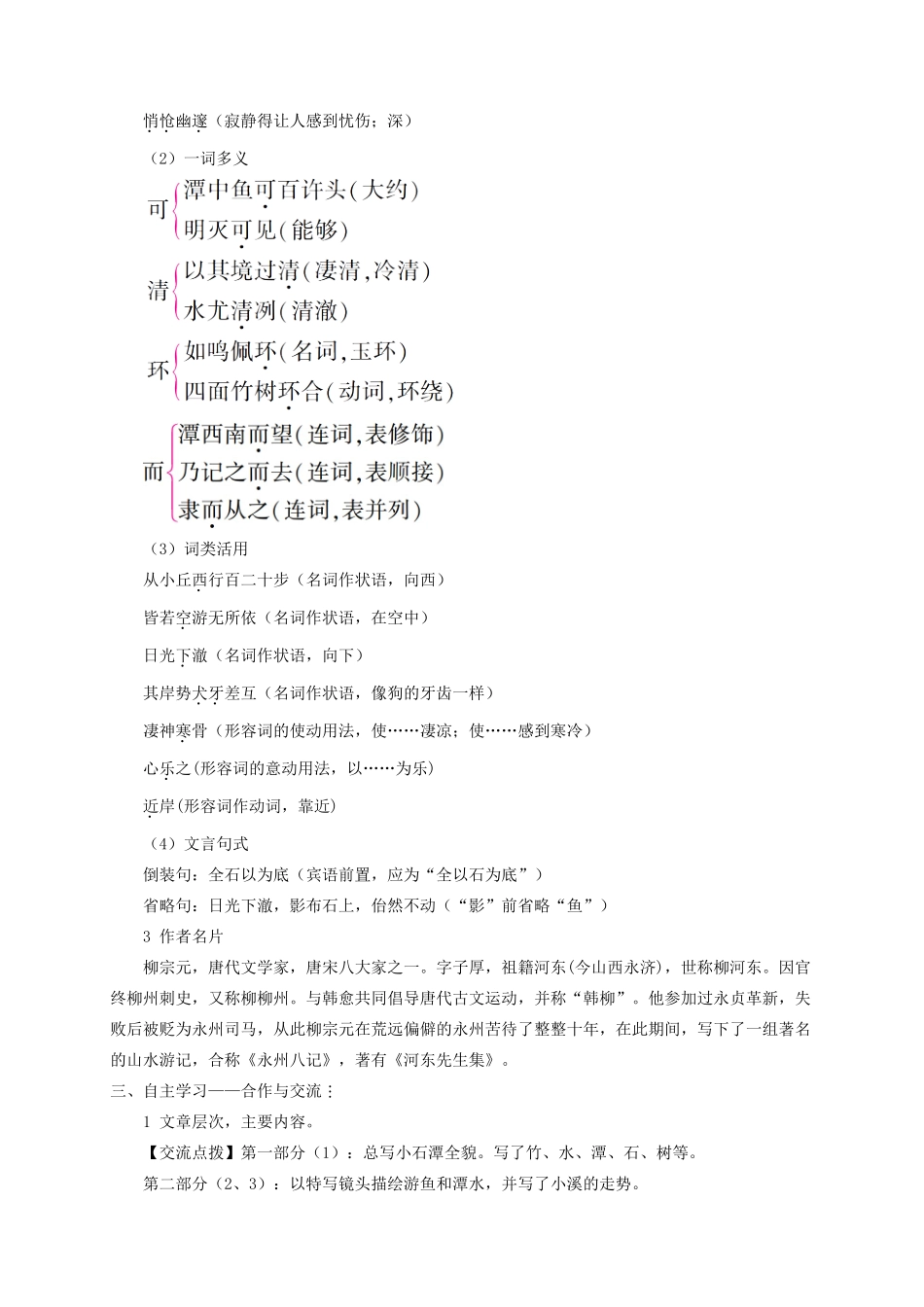 悄怆幽邃（寂静得让人感到忧伤；深）

（2）一词多义

可 潭中鱼可百许头（大约）
明灭可见（能够）

清 以其境过清（凄清，冷清）
水尤清洌（清澈）

环 如鸣佩环（名词，玉环）
四面竹树环合（动词，环绕）

而 潭西南而望（连词，表修饰）
乃记之而去（连词，表顺接）
隶而从之（连词，表并列）

（3）词类活用

从小丘西行百二十步（名词作状语，向西）

皆若空游无所依（名词作状语，在空中）

日光下澈（名词作状语，向下）

其岸势犬牙差互（名词作状语，像狗的牙齿一样）

凄神寒骨（形容词的使动用法，使……凄凉；使……感到寒冷）

心乐之(形容词的意动用法，以……为乐)

近岸(形容词作动词，靠近)

（4）文言句式

倒装句：全石以为底（宾语前置，应为“全以石为底”）

省略句：日光下澈，影布石上，佁然不动（“影”前省略“鱼”）

3 作者名片

柳宗元，唐代文学家，唐宋八大家之一。字子厚，祖籍河东(今山西永济)，世称柳河东。因官终柳州刺史，又称柳柳州。与韩愈共同倡导唐代古文运动，并称“韩柳”。他参加过永贞革新，失败后被贬为永州司马，从此柳宗元在荒远偏僻的永州苦待了整整十年，在此期间，写下了一组著名的山水游记，合称《永州八记》，著有《河东先生集》。

三、自主学习——合作与交流：

1 文章层次，主要内容。

【交流点拨】第一部分（1）：总写小石潭全貌。写了竹、水、潭、石、树等。

第二部分（2、3）：以特写镜头描绘游鱼和潭水，并写了小溪的走势。